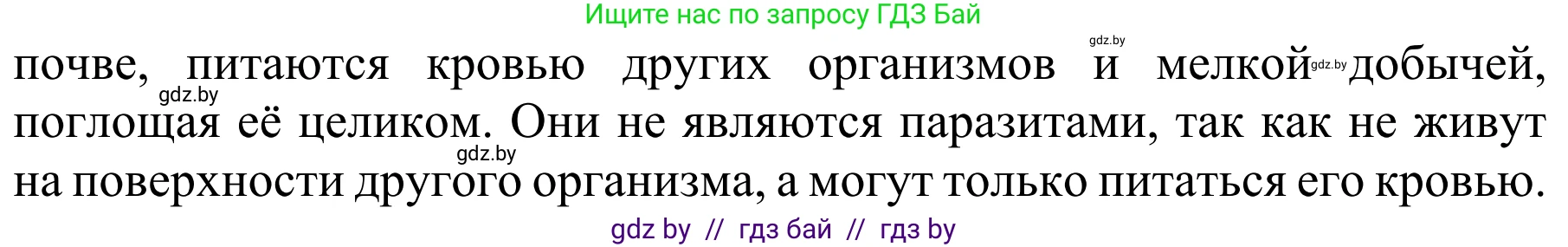 Ищите нас по запросу ГДЗ Бай

gdz.by

почве, питаются кровью других организмов и мелкой gdz.by добычей, gdz.by поглощая её целиком. Они не являются паразитами, так как не живут gdz.by на поверхности другого организма, а могут только питаться его кровью.

gdz by // гдз бай // гдз by